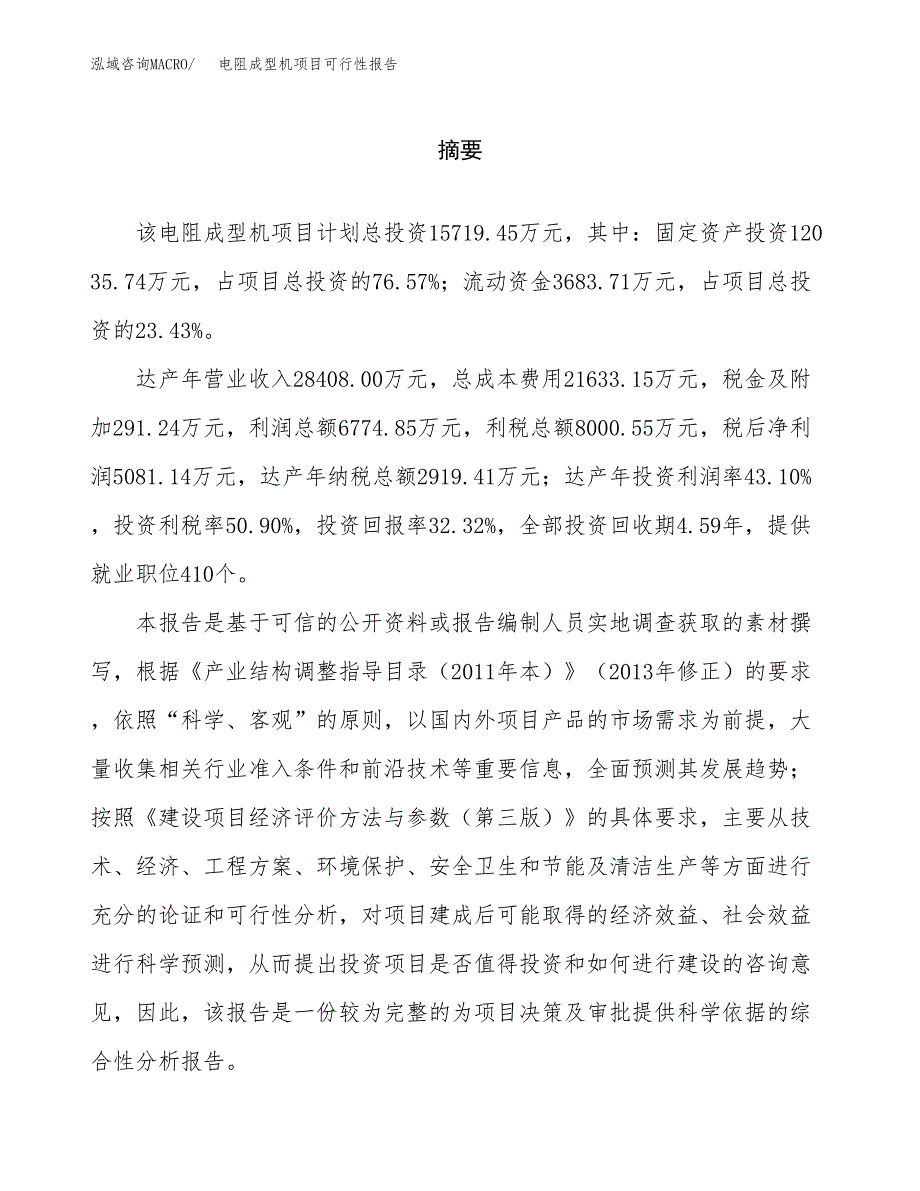 泓域咨询MACRO/　电阻成型机项目可行性报告

摘要

该电阻成型机项目计划总投资15719.45万元，其中：固定资产投资12035.74万元，占项目总投资的76.57%；流动资金3683.71万元，占项目总投资的23.43%。

达产年营业收入28408.00万元，总成本费用21633.15万元，税金及附加291.24万元，利润总额6774.85万元，利税总额8000.55万元，税后净利润5081.14万元，达产年纳税总额2919.41万元；达产年投资利润率43.10%，投资利税率50.90%，投资回报率32.32%，全部投资回收期4.59年，提供就业职位410个。

本报告是基于可信的公开资料或报告编制人员实地调查获取的素材撰写，根据《产业结构调整指导目录（2011年本）》（2013年修正）的要求，依照“科学、客观”的原则，以国内外项目产品的市场需求为前提，大量收集相关行业准入条件和前沿技术等重要信息，全面预测其发展趋势；按照《建设项目经济评价方法与参数（第三版）》的具体要求，主要从技术、经济、工程方案、环境保护、安全卫生和节能及清洁生产等方面进行充分的论证和可行性分析，对项目建成后可能取得的经济效益、社会效益进行科学预测，从而提出投资项目是否值得投资和如何进行建设的咨询意见，因此，该报告是一份较为完整的为项目决策及审批提供科学依据的综合性分析报告。